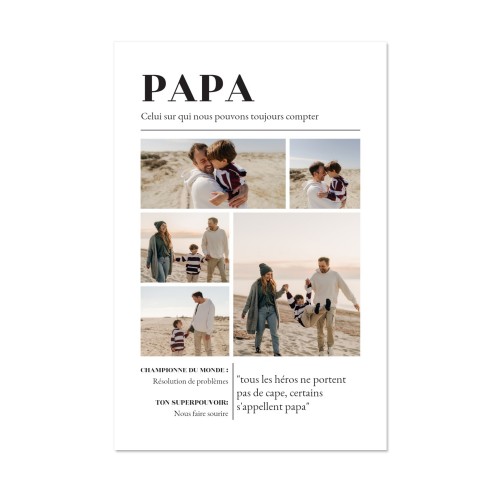 PAPA

Celui sur qui nous pouvons toujours compter

CHAMPIONNE DU MONDE :
Résolution de problèmes

TON SUPERPOUVOIR:
Nous faire sourire

"tous les héros ne portent pas de cape, certains s'appellent papa"